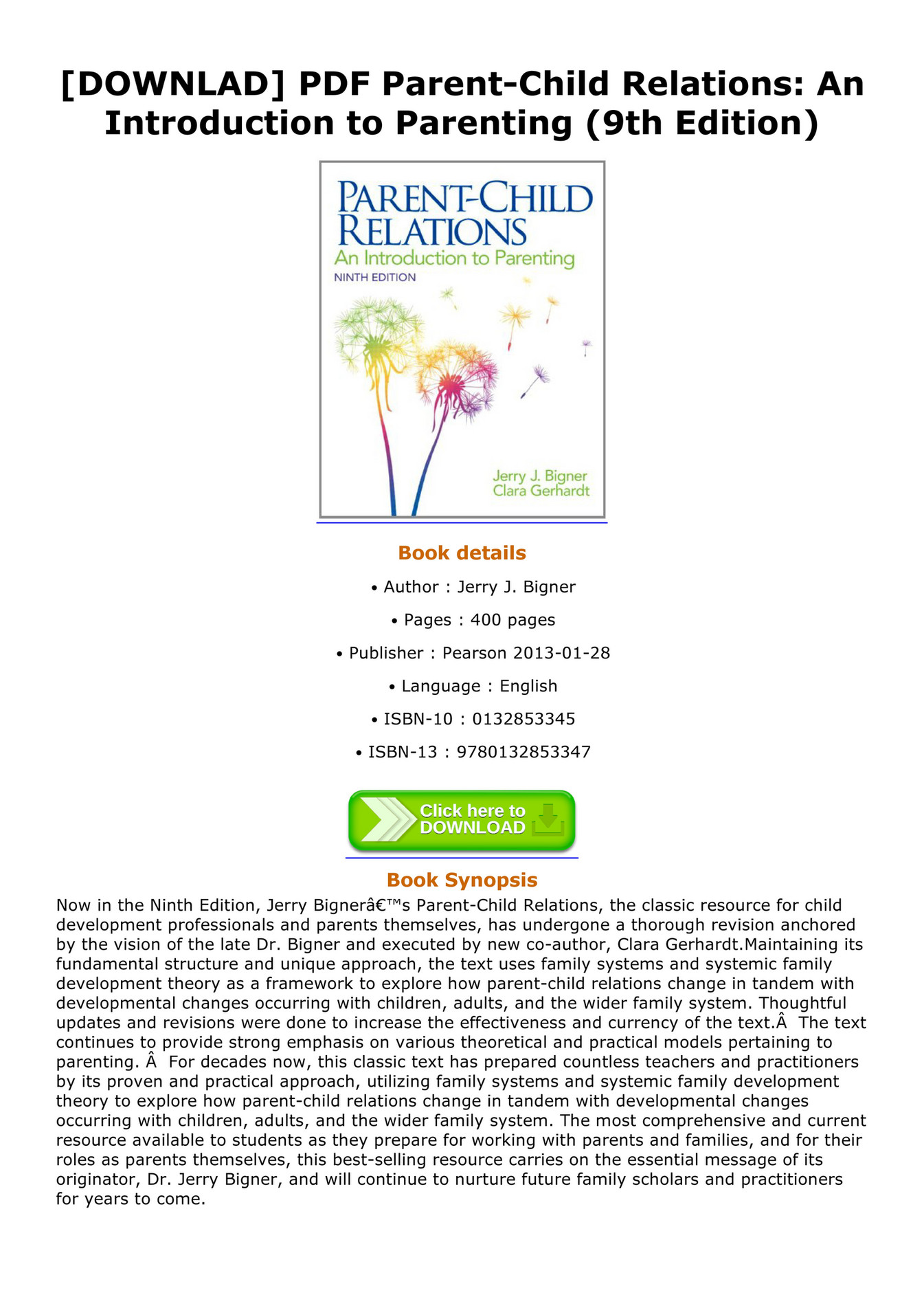 [DOWNLAD] PDF Parent-Child Relations: An Introduction to Parenting (9th Edition)

PARENT-CHILD RELATIONS
An Introduction to Parenting
NINTH EDITION

Jerry J. Bigner
Clara Gerhardt

Book details

• Author : Jerry J. Bigner

• Pages : 400 pages

• Publisher : Pearson 2013-01-28

• Language : English

• ISBN-10 : 0132853345

• ISBN-13 : 9780132853347

Click here to DOWNLOAD

Book Synopsis

Now in the Ninth Edition, Jerry Bignerâ€™s Parent-Child Relations, the classic resource for child development professionals and parents themselves, has undergone a thorough revision anchored by the vision of the late Dr. Bigner and executed by new co-author, Clara Gerhardt.Maintaining its fundamental structure and unique approach, the text uses family systems and systemic family development theory as a framework to explore how parent-child relations change in tandem with developmental changes occurring with children, adults, and the wider family system. Thoughtful updates and revisions were done to increase the effectiveness and currency of the text.Â  The text continues to provide strong emphasis on various theoretical and practical models pertaining to parenting. Â  For decades now, this classic text has prepared countless teachers and practitioners by its proven and practical approach, utilizing family systems and systemic family development theory to explore how parent-child relations change in tandem with developmental changes occurring with children, adults, and the wider family system. The most comprehensive and current resource available to students as they prepare for working with parents and families, and for their roles as parents themselves, this best-selling resource carries on the essential message of its originator, Dr. Jerry Bigner, and will continue to nurture future family scholars and practitioners for years to come.